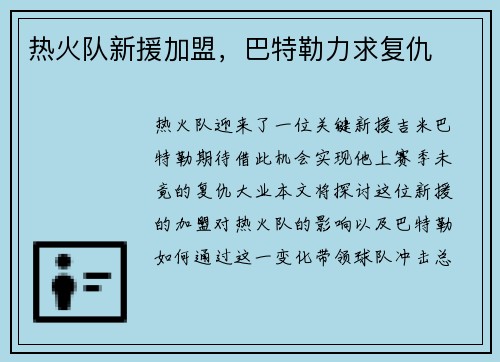 热火队新援加盟，巴特勒力求复仇

热火队迎来了一位关键新援吉米巴特勒期待借此机会实现他上赛季未竟的复仇大业本文将探讨这位新援的加盟对热火队的影响以及巴特勒如何通过这一变化带领球队冲击总